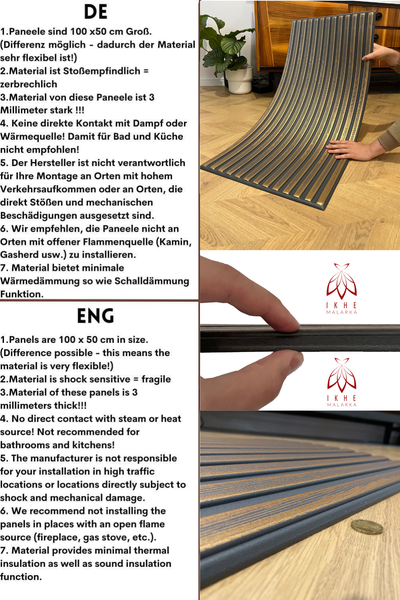 DE

1.Paneele sind 100 x50 cm Groß. (Differenz möglich - dadurch der Material sehr flexibel ist!)
2.Material ist Stoßempfindlich = zerbrechlich
3.Material von diese Paneele ist 3 Millimeter stark !!!
4. Keine direkte Kontakt mit Dampf oder Wärmequelle! Damit für Bad und Küche nicht empfohlen!
5. Der Hersteller ist nicht verantwortlich für Ihre Montage an Orten mit hohem Verkehrsaufkommen oder an Orten, die direkt Stößen und mechanischen Beschädigungen ausgesetzt sind.
6. Wir empfehlen, die Paneele nicht an Orten mit offener Flammenquelle (Kamin, Gasherd usw.) zu installieren.
7. Material bietet minimale Wärmedämmung so wie Schalldämmung Funktion.

ENG

1.Panels are 100 x 50 cm in size. (Difference possible - this means the material is very flexible!)
2.Material is shock sensitive = fragile
3.Material of these panels is 3 millimeters thick!!!
4. No direct contact with steam or heat source! Not recommended for bathrooms and kitchens!
5. The manufacturer is not responsible for your installation in high traffic locations or locations directly subject to shock and mechanical damage.
6. We recommend not installing the panels in places with an open flame source (fireplace, gas stove, etc.).
7. Material provides minimal thermal insulation as well as sound insulation function.

IKHE
MALARKA

IKHE
MALARKA